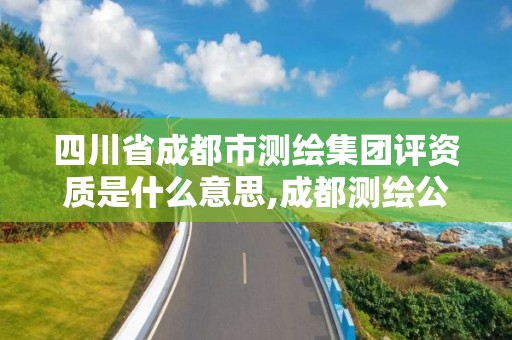 四川省成都市测绘集团评资质是什么意思,成都测绘公